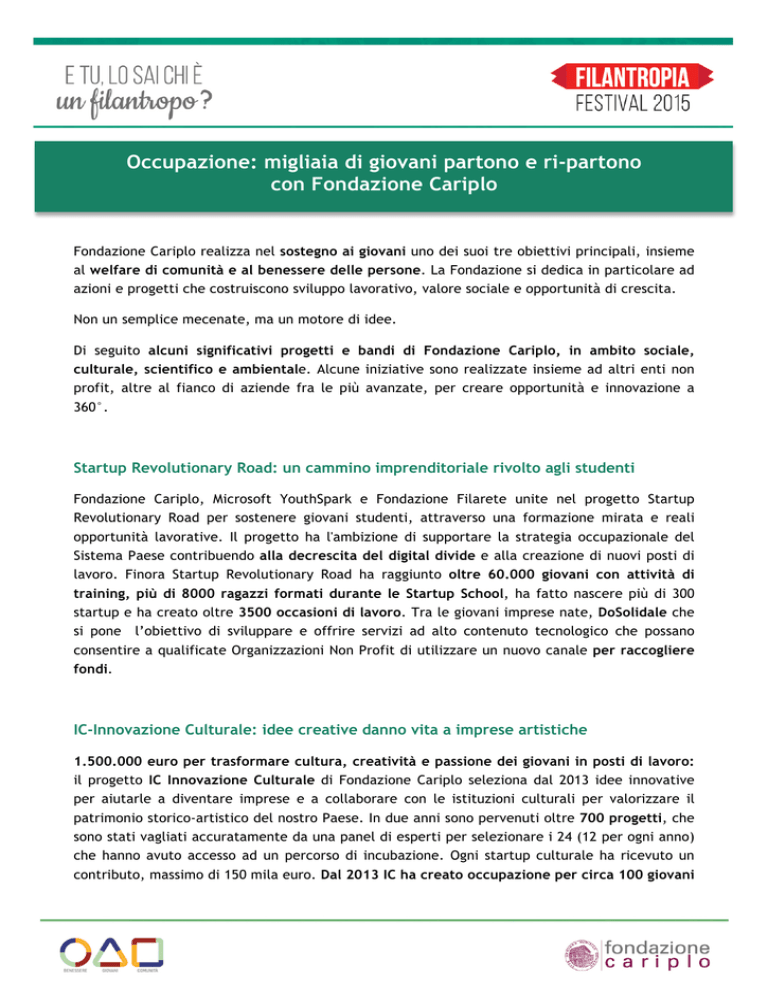 E TU, LO SAI CHI È
un filantropo?

FILANTROPIA
FESTIVAL 2015

Occupazione: migliaia di giovani partono e ri-partono con Fondazione Cariplo

Fondazione Cariplo realizza nel sostegno ai giovani uno dei suoi tre obiettivi principali, insieme al welfare di comunità e al benessere delle persone. La Fondazione si dedica in particolare ad azioni e progetti che costruiscono sviluppo lavorativo, valore sociale e opportunità di crescita.

Non un semplice mecenate, ma un motore di idee.

Di seguito alcuni significativi progetti e bandi di Fondazione Cariplo, in ambito sociale, culturale, scientifico e ambientale. Alcune iniziative sono realizzate insieme ad altri enti non profit, altre al fianco di aziende fra le più avanzate, per creare opportunità e innovazione a 360°.

Startup Revolutionary Road: un cammino imprenditoriale rivolto agli studenti

Fondazione Cariplo, Microsoft YouthSpark e Fondazione Filarete unite nel progetto Startup Revolutionary Road per sostenere giovani studenti, attraverso una formazione mirata e reali opportunità lavorative. Il progetto ha l'ambizione di supportare la strategia occupazionale del Sistema Paese contribuendo alla decrescita del digital divide e alla creazione di nuovi posti di lavoro. Finora Startup Revolutionary Road ha raggiunto oltre 60.000 giovani con attività di training, più di 8000 ragazzi formati durante le Startup School, ha fatto nascere più di 300 startup e ha creato oltre 3500 occasioni di lavoro. Tra le giovani imprese nate, DoSolidale che si pone l'obiettivo di sviluppare e offrire servizi ad alto contenuto tecnologico che possano consentire a qualificate Organizzazioni Non Profit di utilizzare un nuovo canale per raccogliere fondi.

IC-Innovazione Culturale: idee creative danno vita a imprese artistiche

1.500.000 euro per trasformare cultura, creatività e passione dei giovani in posti di lavoro: il progetto IC Innovazione Culturale di Fondazione Cariplo seleziona dal 2013 idee innovative per aiutarle a diventare imprese e a collaborare con le istituzioni culturali per valorizzare il patrimonio storico-artistico del nostro Paese. In due anni sono pervenuti oltre 700 progetti, che sono stati vagliati accuratamente da una panel di esperti per selezionare i 24 (12 per ogni anno) che hanno avuto accesso ad un percorso di incubazione. Ogni startup culturale ha ricevuto un contributo, massimo di 150 mila euro. Dal 2013 IC ha creato occupazione per circa 100 giovani

fondazione
cariplo